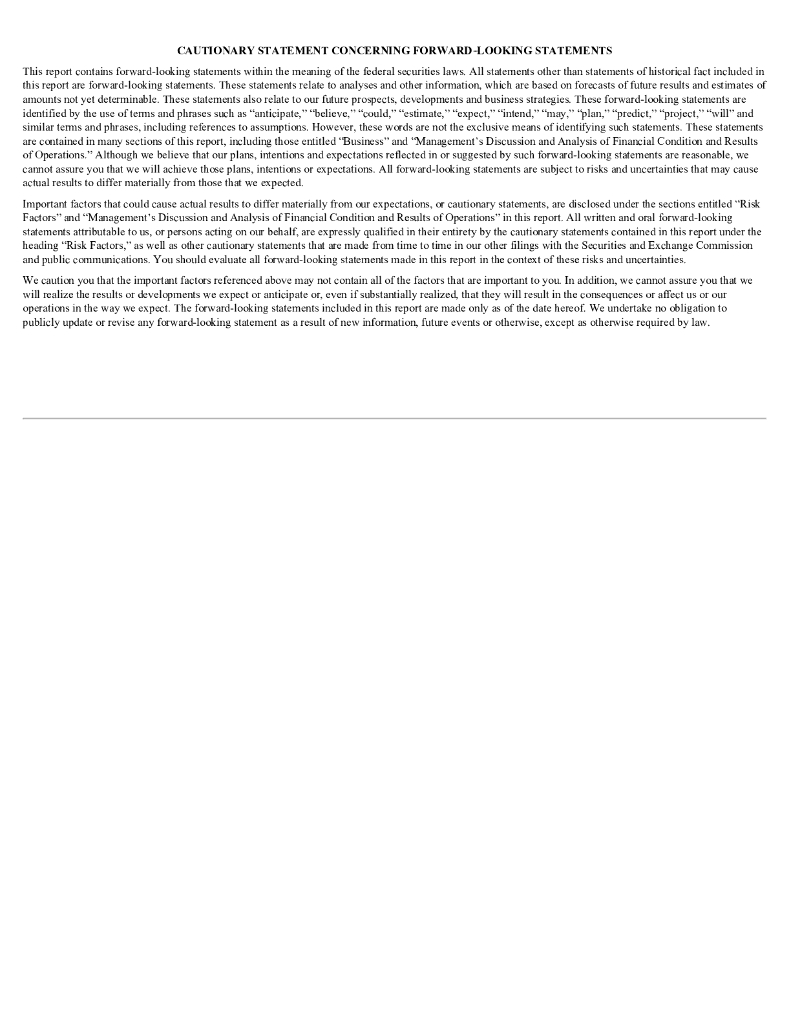 CAUTIONARY STATEMENT CONCERNING FORWARD-LOOKING STATEMENTS

This report contains forward-looking statements within the meaning of the federal securities laws. All statements other than statements of historical fact included in this report are forward-looking statements. These statements relate to analyses and other information, which are based on forecasts of future results and estimates of amounts not yet determinable. These statements also relate to our future prospects, developments and business strategies. These forward-looking statements are identified by the use of terms and phrases such as "anticipate," "believe," "could," "estimate," "expect," "intend," "may," "plan," "predict," "project," "will" and similar terms and phrases, including references to assumptions. However, these words are not the exclusive means of identifying such statements. These statements are contained in many sections of this report, including those entitled "Business" and "Management's Discussion and Analysis of Financial Condition and Results of Operations." Although we believe that our plans, intentions and expectations reflected in or suggested by such forward-looking statements are reasonable, we cannot assure you that we will achieve those plans, intentions or expectations. All forward-looking statements are subject to risks and uncertainties that may cause actual results to differ materially from those that we expected.

Important factors that could cause actual results to differ materially from our expectations, or cautionary statements, are disclosed under the sections entitled "Risk Factors" and "Management's Discussion and Analysis of Financial Condition and Results of Operations" in this report. All written and oral forward-looking statements attributable to us, or persons acting on our behalf, are expressly qualified in their entirety by the cautionary statements contained in this report under the heading "Risk Factors," as well as other cautionary statements that are made from time to time in our other filings with the Securities and Exchange Commission and public communications. You should evaluate all forward-looking statements made in this report in the context of these risks and uncertainties.

We caution you that the important factors referenced above may not contain all of the factors that are important to you. In addition, we cannot assure you that we will realize the results or developments we expect or anticipate or, even if substantially realized, that they will result in the consequences or affect us or our operations in the way we expect. The forward-looking statements included in this report are made only as of the date hereof. We undertake no obligation to publicly update or revise any forward-looking statement as a result of new information, future events or otherwise, except as otherwise required by law.